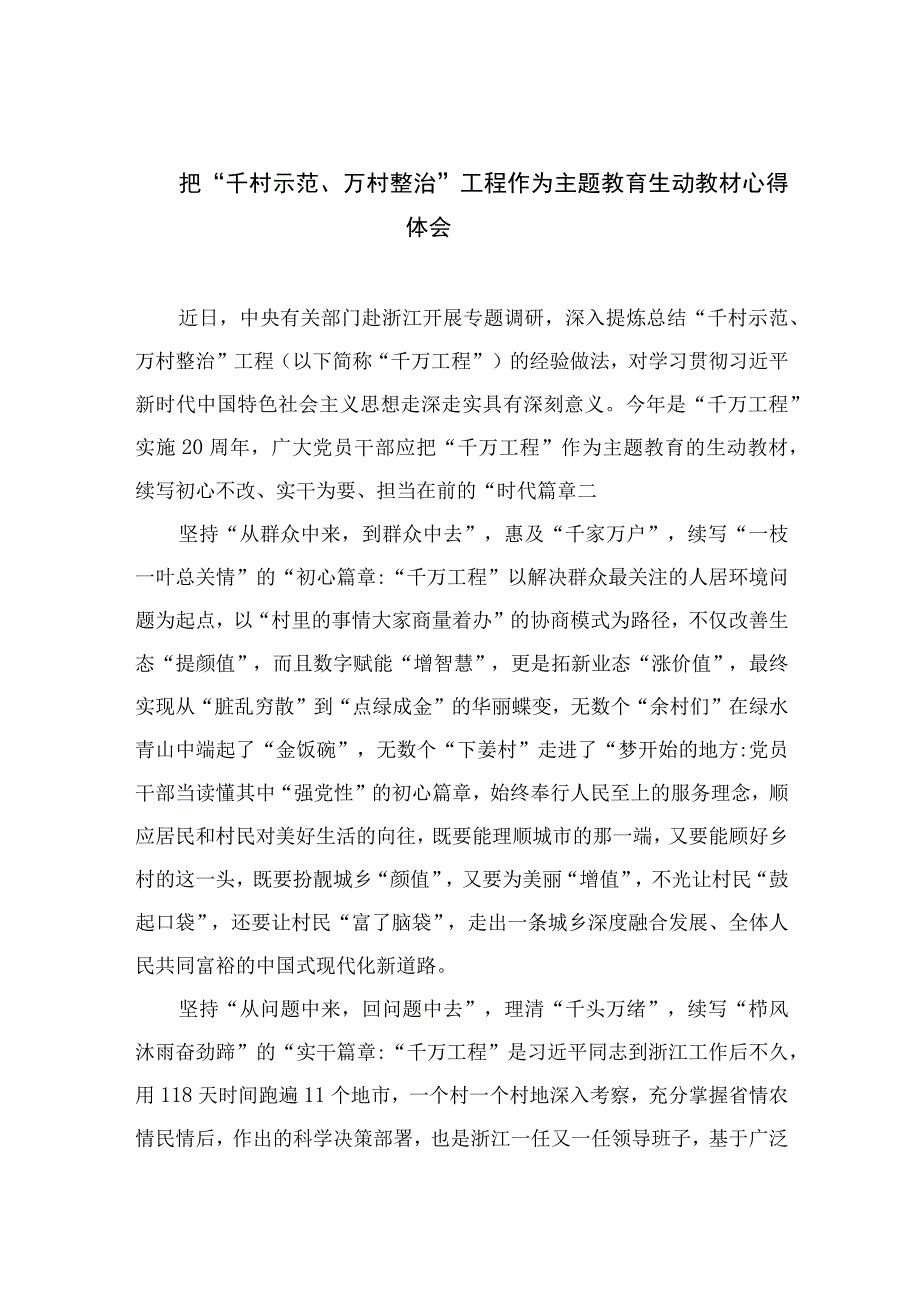 把“千村示范、万村整治”工程作为主题教育生动教材心得体会

近日，中央有关部门赴浙江开展专题调研，深入提炼总结“千村示范、万村整治”工程（以下简称“千万工程”）的经验做法，对学习贯彻习近平新时代中国特色社会主义思想走深走实具有深刻意义。今年是“千万工程”实施20周年，广大党员干部应把“千万工程”作为主题教育的生动教材，续写初心不改、实干为要、担当在前的“时代篇章二

坚持“从群众中来，到群众中去”，惠及“千家万户”，续写“一枝一叶总关情”的“初心篇章:“千万工程”以解决群众最关注的人居环境问题为起点，以“村里的事情大家商量着办”的协商模式为路径，不仅改善生态“提颜值”，而且数字赋能“增智慧”，更是拓新业态“涨价值”，最终实现从“脏乱穷散”到“点绿成金”的华丽蝶变，无数个“余村们”在绿水青山中端起了“金饭碗”，无数个“下姜村”走进了“梦开始的地方:党员干部当读懂其中“强党性”的初心篇章，始终奉行人民至上的服务理念，顺应居民和村民对美好生活的向往，既要能理顺城市的那一端，又要能顾好乡村的这一头，既要扮靓城乡“颜值”，又要为美丽“增值”，不光让村民“鼓起口袋”，还要让村民“富了脑袋”，走出一条城乡深度融合发展、全体人民共同富裕的中国式现代化新道路。

坚持“从问题中来，回问题中去”，理清“千头万绪”，续写“栉风沐雨奋劲蹄”的“实干篇章:“千万工程”是习近平同志到浙江工作后不久，用118天时间跑遍11个地市，一个村一个村地深入考察，充分掌握省情农情民情后，作出的科学决策部署，也是浙江一任又一任领导班子，基于广泛